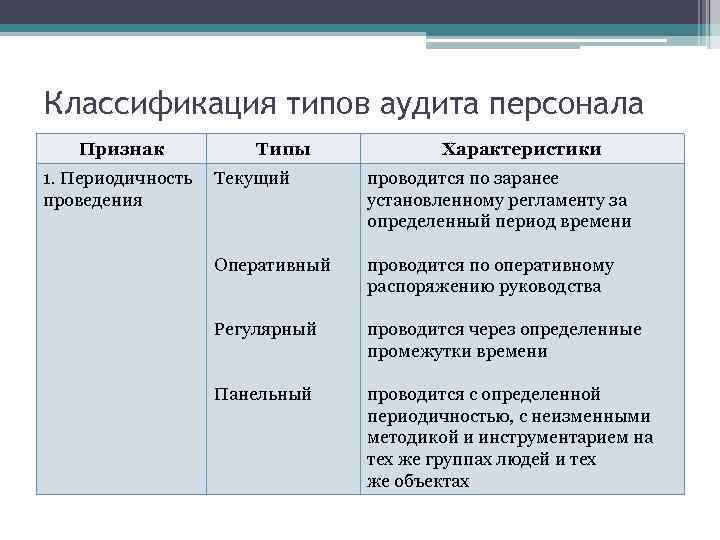 Классификация типов аудита персонала

| Признак | Типы | Характеристики |
|---|---|---|
| 1. Периодичность проведения | Текущий | проводится по заранее установленному регламенту за определенный период времени |
| | Оперативный | проводится по оперативному распоряжению руководства |
| | Регулярный | проводится через определенные промежутки времени |
| | Панельный | проводится с определенной периодичностью, с неизменными методикой и инструментарием на тех же группах людей и тех же объектах |